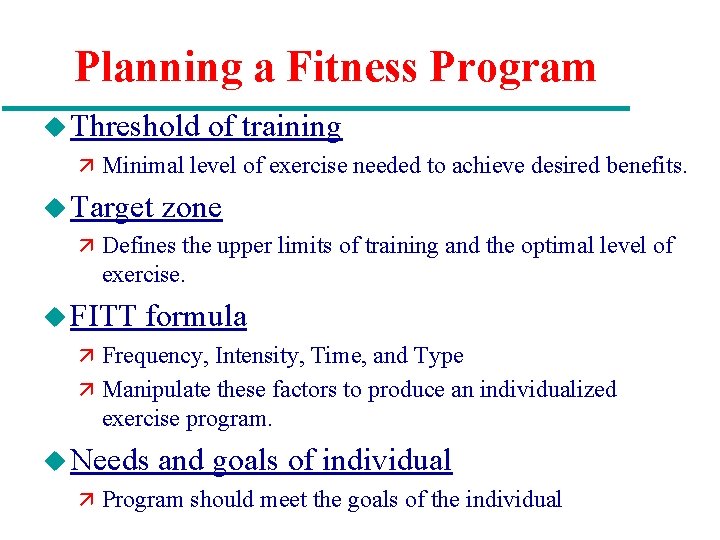 Planning a Fitness Program

Threshold of training

Minimal level of exercise needed to achieve desired benefits.

Target zone

Defines the upper limits of training and the optimal level of exercise.

FITT formula

Frequency, Intensity, Time, and Type

Manipulate these factors to produce an individualized exercise program.

Needs and goals of individual

Program should meet the goals of the individual